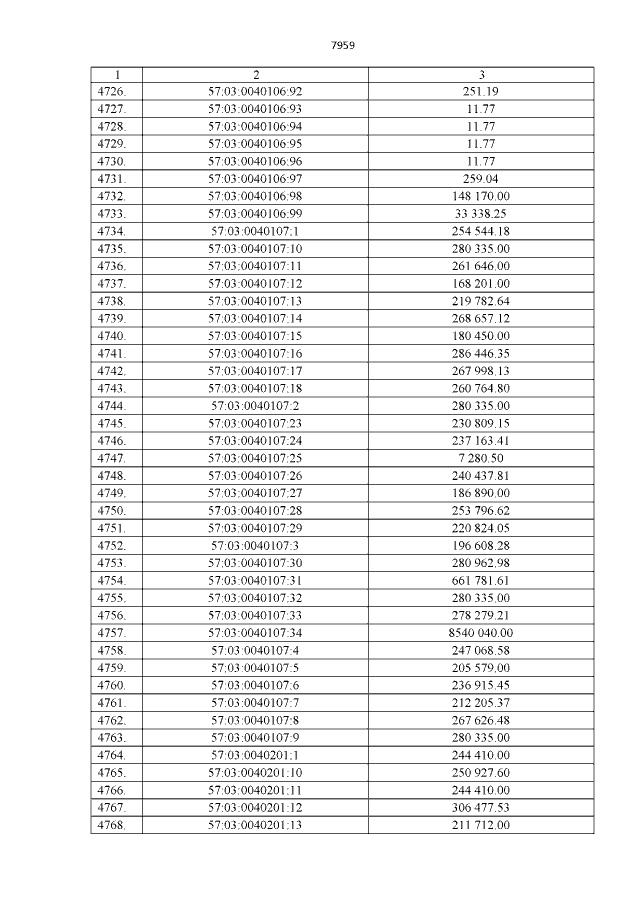 7959

| 1 | 2 | 3 |
|---|---|---|
| 4726. | 57:03:0040106:92 | 251.19 |
| 4727. | 57:03:0040106:93 | 11.77 |
| 4728. | 57:03:0040106:94 | 11.77 |
| 4729. | 57:03:0040106:95 | 11.77 |
| 4730. | 57:03:0040106:96 | 11.77 |
| 4731. | 57:03:0040106:97 | 259.04 |
| 4732. | 57:03:0040106:98 | 148 170.00 |
| 4733. | 57:03:0040106:99 | 33 338.25 |
| 4734. | 57:03:0040107:1 | 254 544.18 |
| 4735. | 57:03:0040107:10 | 280 335.00 |
| 4736. | 57:03:0040107:11 | 261 646.00 |
| 4737. | 57:03:0040107:12 | 168 201.00 |
| 4738. | 57:03:0040107:13 | 219 782.64 |
| 4739. | 57:03:0040107:14 | 268 657.12 |
| 4740. | 57:03:0040107:15 | 180 450.00 |
| 4741. | 57:03:0040107:16 | 286 446.35 |
| 4742. | 57:03:0040107:17 | 267 998.13 |
| 4743. | 57:03:0040107:18 | 260 764.80 |
| 4744. | 57:03:0040107:2 | 280 335.00 |
| 4745. | 57:03:0040107:23 | 230 809.15 |
| 4746. | 57:03:0040107:24 | 237 163.41 |
| 4747. | 57:03:0040107:25 | 7 280.50 |
| 4748. | 57:03:0040107:26 | 240 437.81 |
| 4749. | 57:03:0040107:27 | 186 890.00 |
| 4750. | 57:03:0040107:28 | 253 796.62 |
| 4751. | 57:03:0040107:29 | 220 824.05 |
| 4752. | 57:03:0040107:3 | 196 608.28 |
| 4753. | 57:03:0040107:30 | 280 962.98 |
| 4754. | 57:03:0040107:31 | 661 781.61 |
| 4755. | 57:03:0040107:32 | 280 335.00 |
| 4756. | 57:03:0040107:33 | 278 279.21 |
| 4757. | 57:03:0040107:34 | 8540 040.00 |
| 4758. | 57:03:0040107:4 | 247 068.58 |
| 4759. | 57:03:0040107:5 | 205 579.00 |
| 4760. | 57:03:0040107:6 | 236 915.45 |
| 4761. | 57:03:0040107:7 | 212 205.37 |
| 4762. | 57:03:0040107:8 | 267 626.48 |
| 4763. | 57:03:0040107:9 | 280 335.00 |
| 4764. | 57:03:0040201:1 | 244 410.00 |
| 4765. | 57:03:0040201:10 | 250 927.60 |
| 4766. | 57:03:0040201:11 | 244 410.00 |
| 4767. | 57:03:0040201:12 | 306 477.53 |
| 4768. | 57:03:0040201:13 | 211 712.00 |